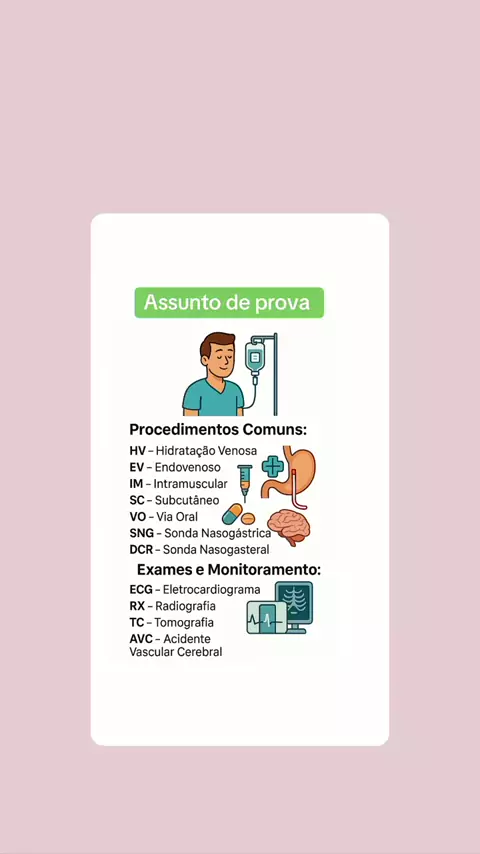 Assunto de prova

Procedimentos Comuns:
HV – Hidratação Venosa
EV – Endovenoso
IM – Intramuscular
SC – Subcutâneo
VO – Via Oral
SNG – Sonda Nasogástrica
DCR – Sonda Nasogasteral

Exames e Monitoramento:
ECG – Eletrocardiograma
RX – Radiografia
TC – Tomografia
AVC – Acidente Vascular Cerebral